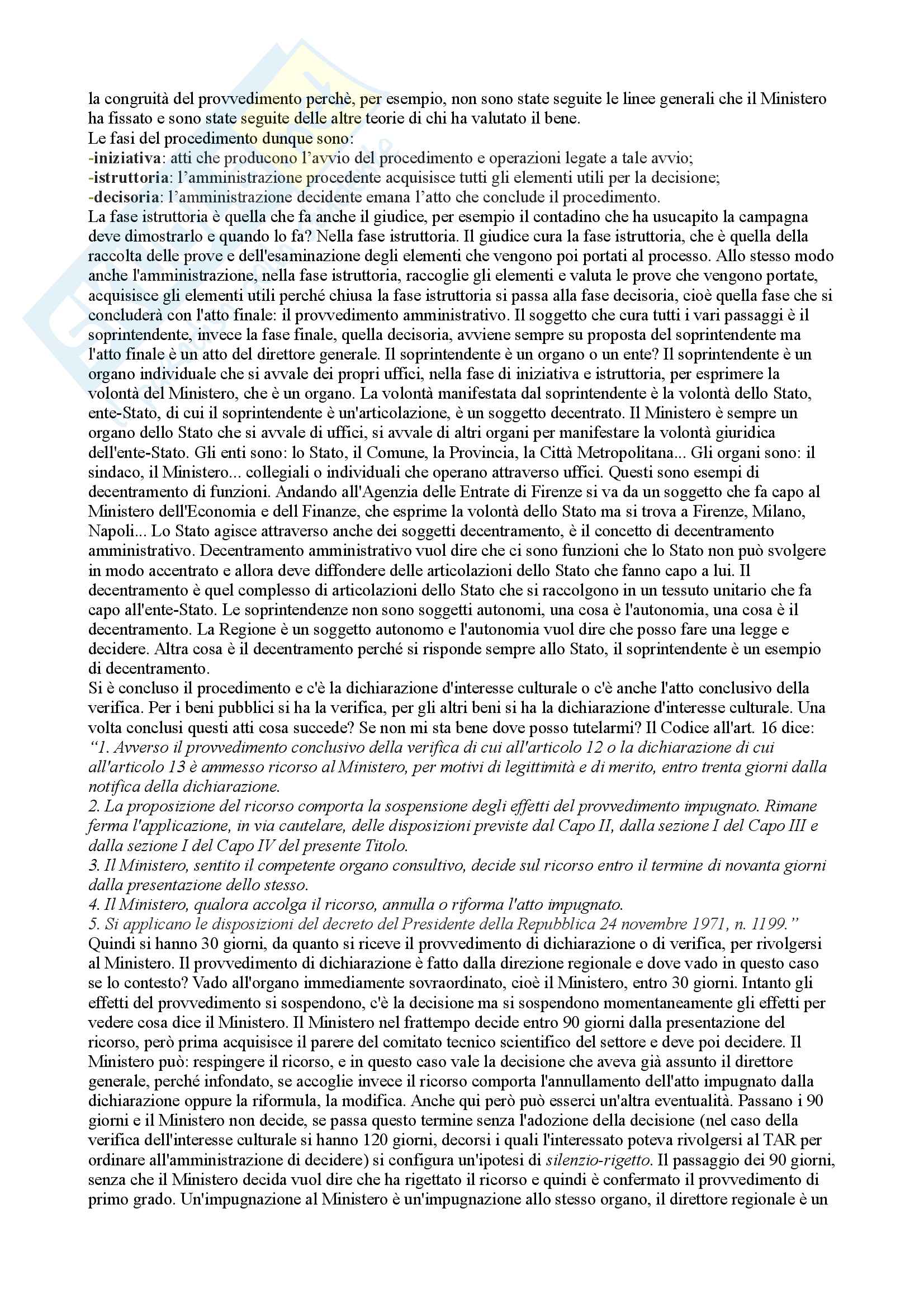 la congruità del provvedimento perchè, per esempio, non sono state seguite le linee generali che il Ministero ha fissato e sono state seguite delle altre teorie di chi ha valutato il bene.
Le fasi del procedimento dunque sono:
-iniziativa: atti che producono l'avvio del procedimento e operazioni legate a tale avvio;
-istruttoria: l'amministrazione procedente acquisisce tutti gli elementi utili per la decisione;
-decisoria: l'amministrazione decidente emana l'atto che conclude il procedimento.
La fase istruttoria è quella che fa anche il giudice, per esempio il contadino che ha usucapito la campagna deve dimostrarlo e quando lo fa? Nella fase istruttoria. Il giudice cura la fase istruttoria, che è quella della raccolta delle prove e dell'esaminazione degli elementi che vengono poi portati al processo. Allo stesso modo anche l'amministrazione, nella fase istruttoria, raccoglie gli elementi e valuta le prove che vengono portate, acquisisce gli elementi utili perché chiusa la fase istruttoria si passa alla fase decisoria, cioè quella fase che si concluderà con l'atto finale: il provvedimento amministrativo. Il soggetto che cura tutti i vari passaggi è il soprintendente, invece la fase finale, quella decisoria, avviene sempre su proposta del soprintendente ma l'atto finale è un atto del direttore generale. Il soprintendente è un organo o un ente? Il soprintendente è un organo individuale che si avvale dei propri uffici, nella fase di iniziativa e istruttoria, per esprimere la volontà del Ministero, che è un organo. La volontà manifestata dal soprintendente è la volontà dello Stato, ente-Stato, di cui il soprintendente è un'articolazione, è un soggetto decentrato. Il Ministero è sempre un organo dello Stato che si avvale di uffici, si avvale di altri organi per manifestare la volontà giuridica dell'ente-Stato. Gli enti sono: lo Stato, il Comune, la Provincia, la Città Metropolitana... Gli organi sono: il sindaco, il Ministero... collegiali o individuali che operano attraverso uffici. Questi sono esempi di decentramento di funzioni. Andando all'Agenzia delle Entrate di Firenze si va da un soggetto che fa capo al Ministero dell'Economia e dell Finanze, che esprime la volontà dello Stato ma si trova a Firenze, Milano, Napoli... Lo Stato agisce attraverso anche dei soggetti decentramento, è il concetto di decentramento amministrativo. Decentramento amministrativo vuol dire che ci sono funzioni che lo Stato non può svolgere in modo accentrato e allora deve diffondere delle articolazioni dello Stato che fanno capo a lui. Il decentramento è quel complesso di articolazioni dello Stato che si raccolgono in un tessuto unitario che fa capo all'ente-Stato. Le soprintendenze non sono soggetti autonomi, una cosa è l'autonomia, una cosa è il decentramento. La Regione è un soggetto autonomo e l'autonomia vuol dire che posso fare una legge e decidere. Altra cosa è il decentramento perché si risponde sempre allo Stato, il soprintendente è un esempio di decentramento.
Si è concluso il procedimento e c'è la dichiarazione d'interesse culturale o c'è anche l'atto conclusivo della verifica. Per i beni pubblici si ha la verifica, per gli altri beni si ha la dichiarazione d'interesse culturale. Una volta conclusi questi atti cosa succede? Se non mi sta bene dove posso tutelarmi? Il Codice all'art. 16 dice:
"1. Avverso il provvedimento conclusivo della verifica di cui all'articolo 12 o la dichiarazione di cui all'articolo 13 è ammesso ricorso al Ministero, per motivi di legittimità e di merito, entro trenta giorni dalla notifica della dichiarazione.
2. La proposizione del ricorso comporta la sospensione degli effetti del provvedimento impugnato. Rimane ferma l'applicazione, in via cautelare, delle disposizioni previste dal Capo II, dalla sezione I del Capo III e dalla sezione I del Capo IV del presente Titolo.
3. Il Ministero, sentito il competente organo consultivo, decide sul ricorso entro il termine di novanta giorni dalla presentazione dello stesso.
4. Il Ministero, qualora accolga il ricorso, annulla o riforma l'atto impugnato.
5. Si applicano le disposizioni del decreto del Presidente della Repubblica 24 novembre 1971, n. 1199."
Quindi si hanno 30 giorni, da quanto si riceve il provvedimento di dichiarazione o di verifica, per rivolgersi al Ministero. Il provvedimento di dichiarazione è fatto dalla direzione regionale e dove vado in questo caso se lo contesto? Vado all'organo immediamente sovraordinato, cioè il Ministero, entro 30 giorni. Intanto gli effetti del provvedimento si sospendono, c'è la decisione ma si sospendono momentaneamente gli effetti per vedere cosa dice il Ministero. Il Ministero nel frattempo decide entro 90 giorni dalla presentazione del ricorso, però prima acquisisce il parere del comitato tecnico scientifico del settore e deve poi decidere. Il Ministero può: respingere il ricorso, e in questo caso vale la decisione che aveva già assunto il direttore generale, perché infondato, se accoglie invece il ricorso comporta l'annullamento dell'atto impugnato dalla dichiarazione oppure la riformula, la modifica. Anche qui però può esserci un'altra eventualità. Passano i 90 giorni e il Ministero non decide, se passa questo termine senza l'adozione della decisione (nel caso della verifica dell'interesse culturale si hanno 120 giorni, decorsi i quali l'interessato poteva rivolgersi al TAR per ordinare all'amministrazione di decidere) si configura un'ipotesi di silenzio-rigetto. Il passaggio dei 90 giorni, senza che il Ministero decida vuol dire che ha rigettato il ricorso e quindi è confermato il provvedimento di primo grado. Un'impugnazione al Ministero è un'impugnazione allo stesso organo, il direttore regionale è un